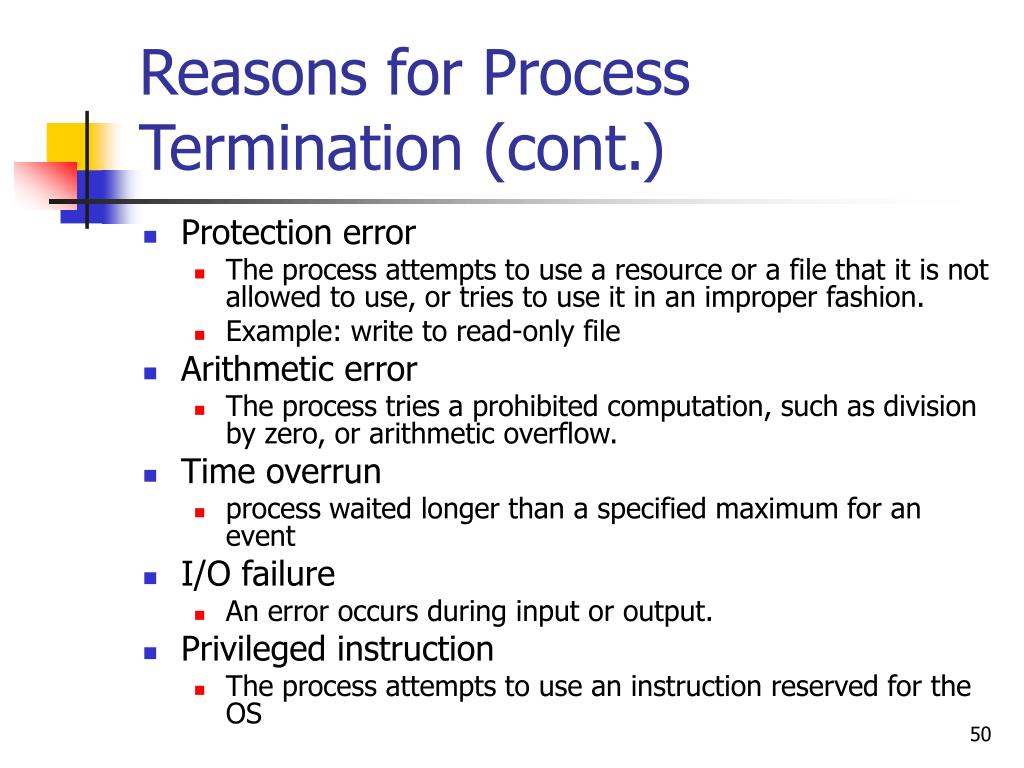 Reasons for Process Termination (cont.)

- Protection error
  - The process attempts to use a resource or a file that it is not allowed to use, or tries to use it in an improper fashion.
  - Example: write to read-only file
- Arithmetic error
  - The process tries a prohibited computation, such as division by zero, or arithmetic overflow.
- Time overrun
  - process waited longer than a specified maximum for an event
- I/O failure
  - An error occurs during input or output.
- Privileged instruction
  - The process attempts to use an instruction reserved for the OS

50